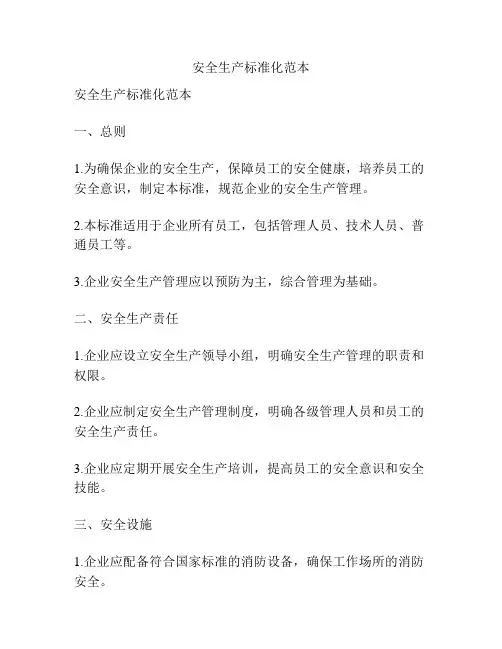 安全生产标准化范本

安全生产标准化范本

一、总则

1.为确保企业的安全生产，保障员工的安全健康，培养员工的安全意识，制定本标准，规范企业的安全生产管理。

2.本标准适用于企业所有员工，包括管理人员、技术人员、普通员工等。

3.企业安全生产管理应以预防为主，综合管理为基础。

二、安全生产责任

1.企业应设立安全生产领导小组，明确安全生产管理的职责和权限。

2.企业应制定安全生产管理制度，明确各级管理人员和员工的安全生产责任。

3.企业应定期开展安全生产培训，提高员工的安全意识和安全技能。

三、安全设施

1.企业应配备符合国家标准的消防设备，确保工作场所的消防安全。